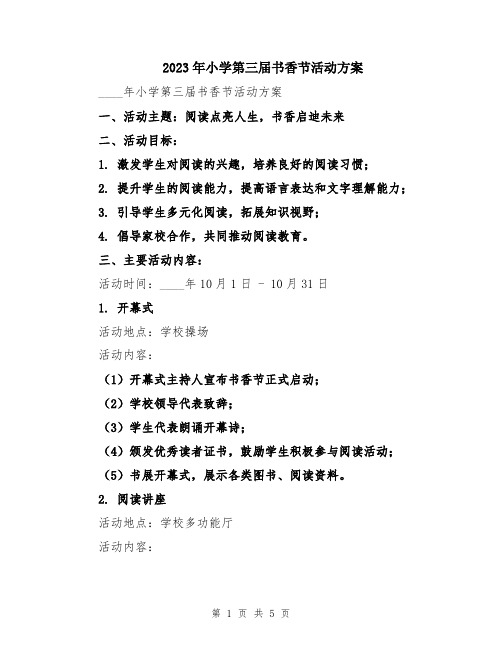 2023年小学第三届书香节活动方案

____年小学第三届书香节活动方案

一、活动主题：阅读点亮人生，书香启迪未来

二、活动目标：

1. 激发学生对阅读的兴趣，培养良好的阅读习惯；

2. 提升学生的阅读能力，提高语言表达和文字理解能力；

3. 引导学生多元化阅读，拓展知识视野；

4. 倡导家校合作，共同推动阅读教育。

三、主要活动内容：

活动时间：____年10月1日 - 10月31日

1. 开幕式

活动地点：学校操场

活动内容：

（1）开幕式主持人宣布书香节正式启动；

（2）学校领导代表致辞；

（3）学生代表朗诵开幕诗；

（4）颁发优秀读者证书，鼓励学生积极参与阅读活动；

（5）书展开幕式，展示各类图书、阅读资料。

2. 阅读讲座

活动地点：学校多功能厅

活动内容：

第 1 页 共 5 页